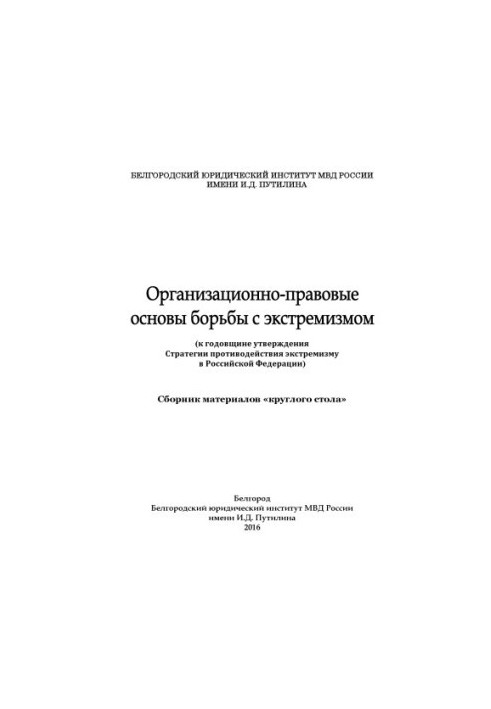 БЕЛГОРОДСКИЙ ЮРИДИЧЕСКИЙ ИНСТИТУТ МВД РОССИИ
ИМЕНИ И.Д. ПУТИЛИНА

Организационно-правовые основы борьбы с экстремизмом

(к годовщине утверждения Стратегии противодействия экстремизму в Российской Федерации)

Сборник материалов «круглого стола»

Белгород
Белгородский юридический институт МВД России
имени И.Д. Путилина
2016